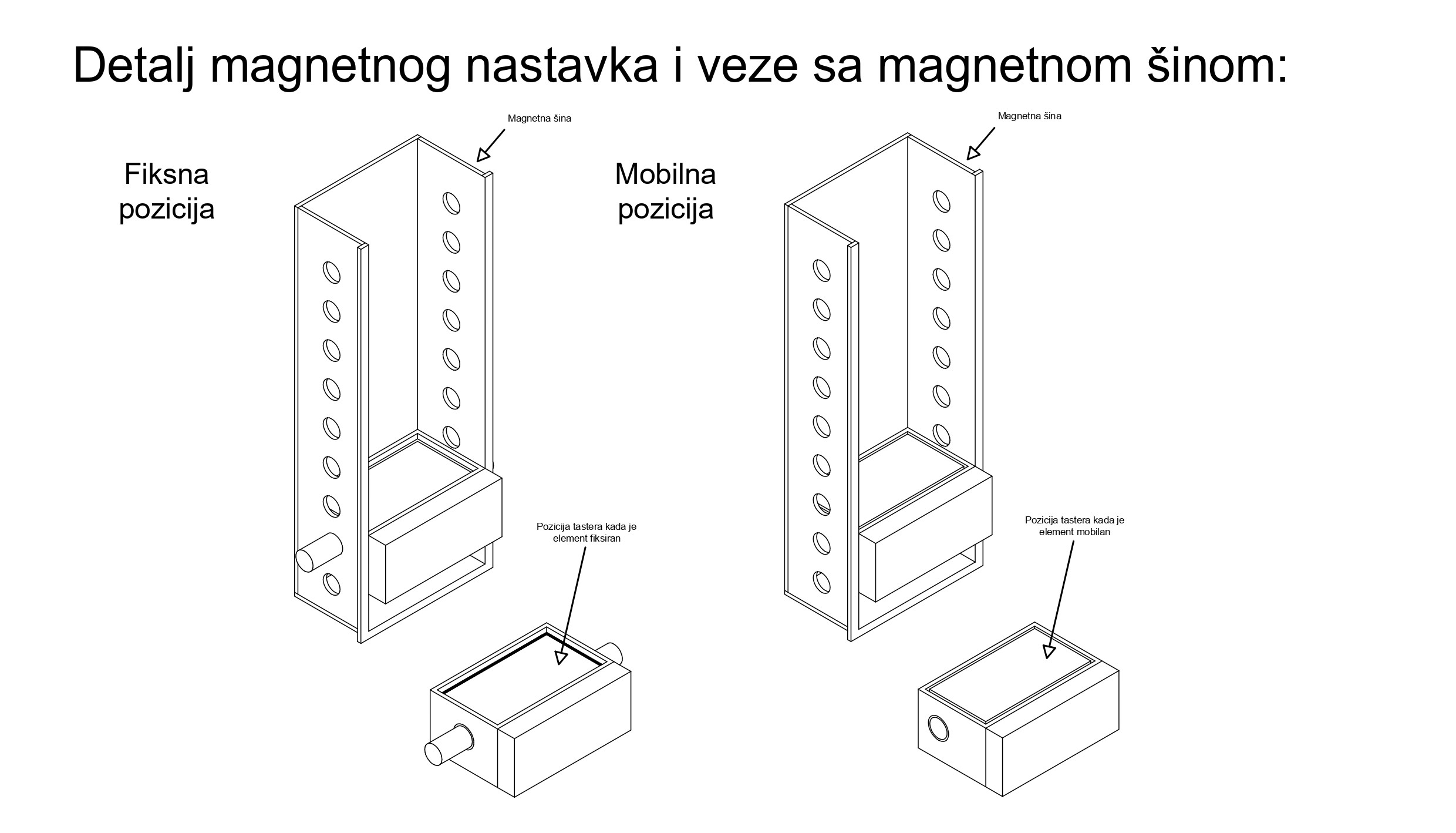 Detalj magnetnog nastavka i veze sa magnetnom šinom:

Fiksna
pozicija

Magnetna šina

Pozicija tastera kada je
element fiksiran

Mobilna
pozicija

Magnetna šina

Pozicija tastera kada je
element mobilan